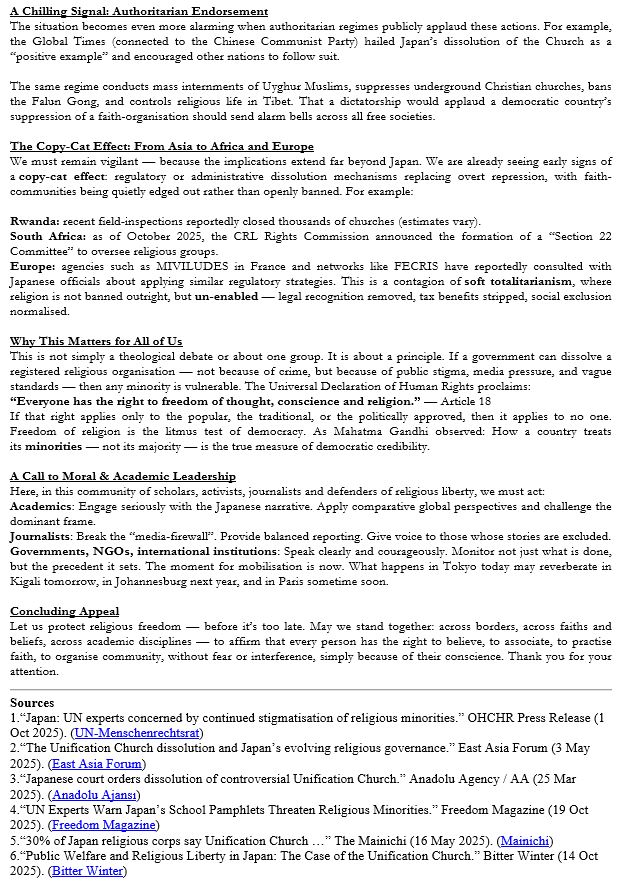 A Chilling Signal: Authoritarian Endorsement
The situation becomes even more alarming when authoritarian regimes publicly applaud these actions. For example, the Global Times (connected to the Chinese Communist Party) hailed Japan's dissolution of the Church as a "positive example" and encouraged other nations to follow suit.

The same regime conducts mass internments of Uyghur Muslims, suppresses underground Christian churches, bans the Falun Gong, and controls religious life in Tibet. That a dictatorship would applaud a democratic country's suppression of a faith-organisation should send alarm bells across all free societies.

The Copy-Cat Effect: From Asia to Africa and Europe
We must remain vigilant — because the implications extend far beyond Japan. We are already seeing early signs of a copy-cat effect: regulatory or administrative dissolution mechanisms replacing overt repression, with faith-communities being quietly edged out rather than openly banned. For example:

Rwanda: recent field-inspections reportedly closed thousands of churches (estimates vary).
South Africa: as of October 2025, the CRL Rights Commission announced the formation of a "Section 22 Committee" to oversee religious groups.
Europe: agencies such as MIVILUDES in France and networks like FECRIS have reportedly consulted with Japanese officials about applying similar regulatory strategies. This is a contagion of soft totalitarianism, where religion is not banned outright, but un-enabled — legal recognition removed, tax benefits stripped, social exclusion normalised.

Why This Matters for All of Us
This is not simply a theological debate or about one group. It is about a principle. If a government can dissolve a registered religious organisation — not because of crime, but because of public stigma, media pressure, and vague standards — then any minority is vulnerable. The Universal Declaration of Human Rights proclaims:
"Everyone has the right to freedom of thought, conscience and religion." — Article 18
If that right applies only to the popular, the traditional, or the politically approved, then it applies to no one. Freedom of religion is the litmus test of democracy. As Mahatma Gandhi observed: How a country treats its minorities — not its majority — is the true measure of democratic credibility.

A Call to Moral & Academic Leadership
Here, in this community of scholars, activists, journalists and defenders of religious liberty, we must act:
Academics: Engage seriously with the Japanese narrative. Apply comparative global perspectives and challenge the dominant frame.
Journalists: Break the "media-firewall". Provide balanced reporting. Give voice to those whose stories are excluded.
Governments, NGOs, international institutions: Speak clearly and courageously. Monitor not just what is done, but the precedent it sets. The moment for mobilisation is now. What happens in Tokyo today may reverberate in Kigali tomorrow, in Johannesburg next year, and in Paris sometime soon.

Concluding Appeal
Let us protect religious freedom — before it's too late. May we stand together: across borders, across faiths and beliefs, across academic disciplines — to affirm that every person has the right to believe, to associate, to practise faith, to organise community, without fear or interference, simply because of their conscience. Thank you for your attention.

Sources
1."Japan: UN experts concerned by continued stigmatisation of religious minorities." OHCHR Press Release (1 Oct 2025). (UN-Menschenrechtsrat)
2."The Unification Church dissolution and Japan's evolving religious governance." East Asia Forum (3 May 2025). (East Asia Forum)
3."Japanese court orders dissolution of controversial Unification Church." Anadolu Agency / AA (25 Mar 2025). (Anadolu Ajansı)
4."UN Experts Warn Japan's School Pamphlets Threaten Religious Minorities." Freedom Magazine (19 Oct 2025). (Freedom Magazine)
5."30% of Japan religious corps say Unification Church …" The Mainichi (16 May 2025). (Mainichi)
6."Public Welfare and Religious Liberty in Japan: The Case of the Unification Church." Bitter Winter (14 Oct 2025). (Bitter Winter)